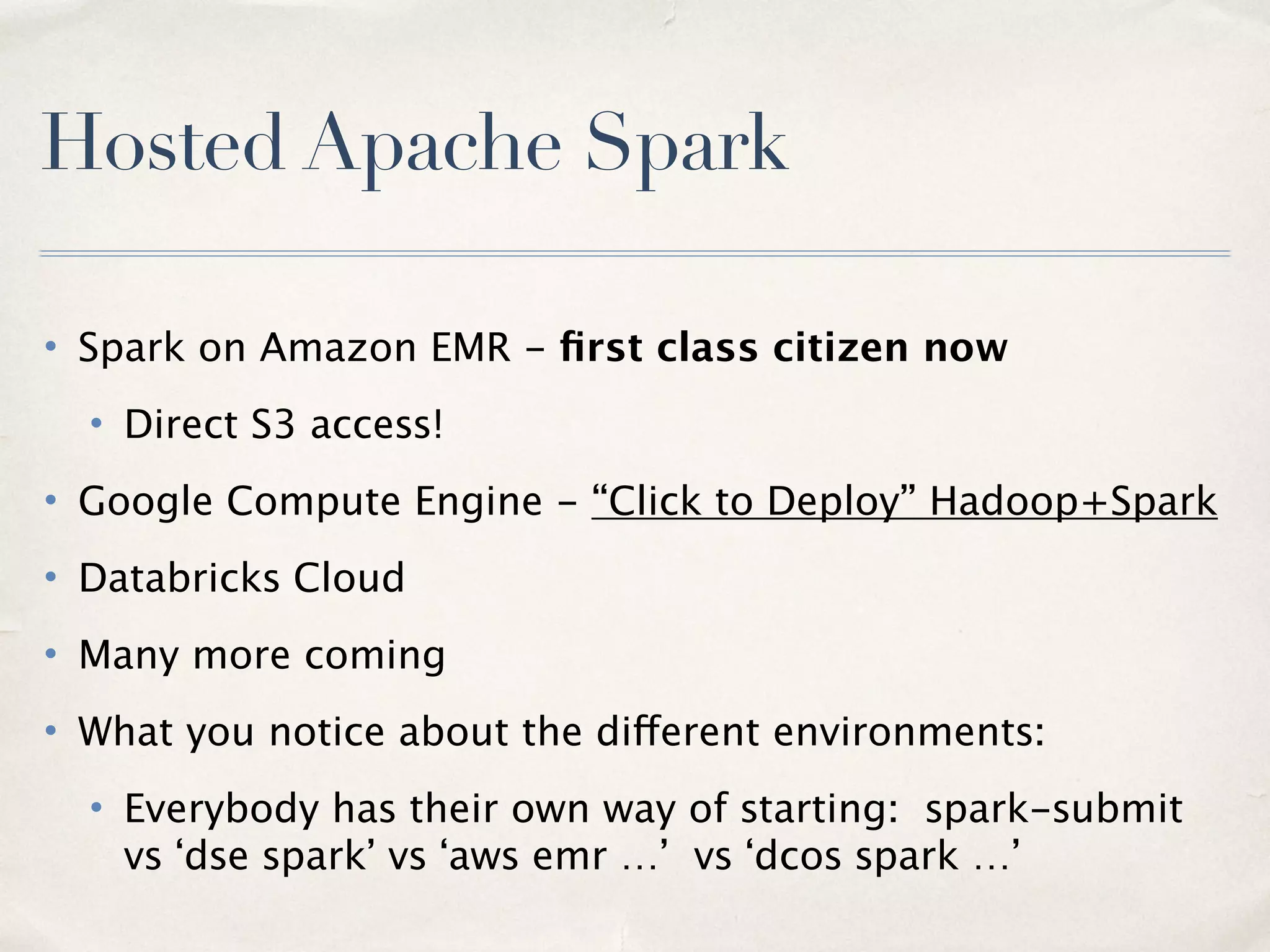 Hosted Apache Spark

• Spark on Amazon EMR - first class citizen now
  • Direct S3 access!
• Google Compute Engine - “Click to Deploy” Hadoop+Spark
• Databricks Cloud
• Many more coming
• What you notice about the different environments:
  • Everybody has their own way of starting: spark-submit vs ‘dse spark’ vs ‘aws emr …’ vs ‘dcos spark …’